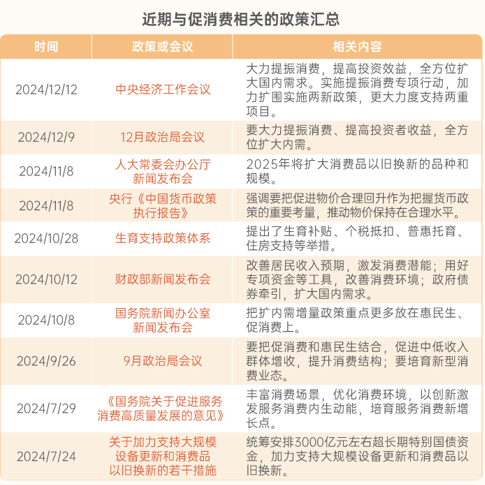 近期与促消费相关的政策汇总

| 时间 | 政策或会议 | 相关内容 |
|---|---|---|
| 2024/12/12 | 中央经济工作会议 | 大力提振消费，提高投资效益，全方位扩大国内需求。实施提振消费专项行动，加力扩围实施两新政策，更大力度支持两重项目。 |
| 2024/12/9 | 12月政治局会议 | 要大力提振消费、提高投资者收益，全方位扩大内需。 |
| 2024/11/8 | 人大常委会办公厅新闻发布会 | 2025年将扩大消费品以旧换新的品种和规模。 |
| 2024/11/8 | 央行《中国货币政策执行报告》 | 强调要把促进物价合理回升作为把握货币政策的重要考量，推动物价保持在合理水平。 |
| 2024/10/28 | 生育支持政策体系 | 提出了生育补贴、个税抵扣、普惠托育、住房支持等举措。 |
| 2024/10/12 | 财政部新闻发布会 | 改善居民收入预期，激发消费潜能；用好专项资金等工具，改善消费环境；政府债券牵引，扩大国内需求。 |
| 2024/10/8 | 国务院新闻办公室新闻发布会 | 把扩内需增量政策重点更多放在惠民生、促消费上。 |
| 2024/9/26 | 9月政治局会议 | 要把促消费和惠民生结合，促进中低收入群体增收，提升消费结构；要培育新型消费业态。 |
| 2024/7/29 | 《国务院关于促进服务消费高质量发展的意见》 | 丰富消费场景，优化消费环境，以创新激发服务消费内生动能，培育服务消费新增长点。 |
| 2024/7/24 | 关于加力支持大规模设备更新和消费品以旧换新的若干措施 | 统筹安排3000亿元左右超长期特别国债资金，加力支持大规模设备更新和消费品以旧换新。 |